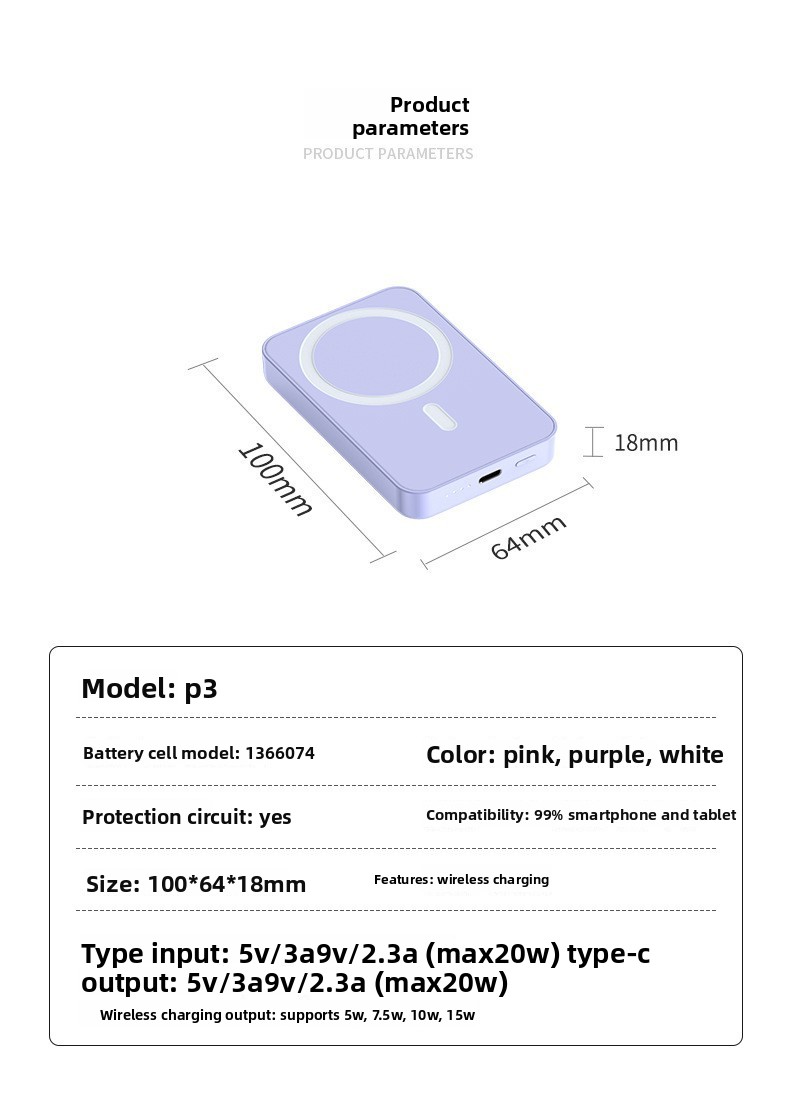 Product parameters
PRODUCT PARAMETERS

100mm

18mm

64mm

Model: p3

Battery cell model: 1366074

Color: pink, purple, white

Protection circuit: yes

Compatibility: 99% smartphone and tablet

Size: 100*64*18mm

Features: wireless charging

Type input: 5v/3a9v/2.3a (max20w) type-c output: 5v/3a9v/2.3a (max20w)

Wireless charging output: supports 5w, 7.5w, 10w, 15w